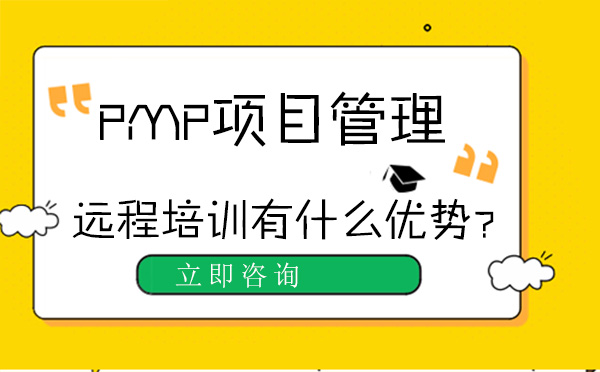 PMP项目管理

远程培训有什么优势?

立即咨询